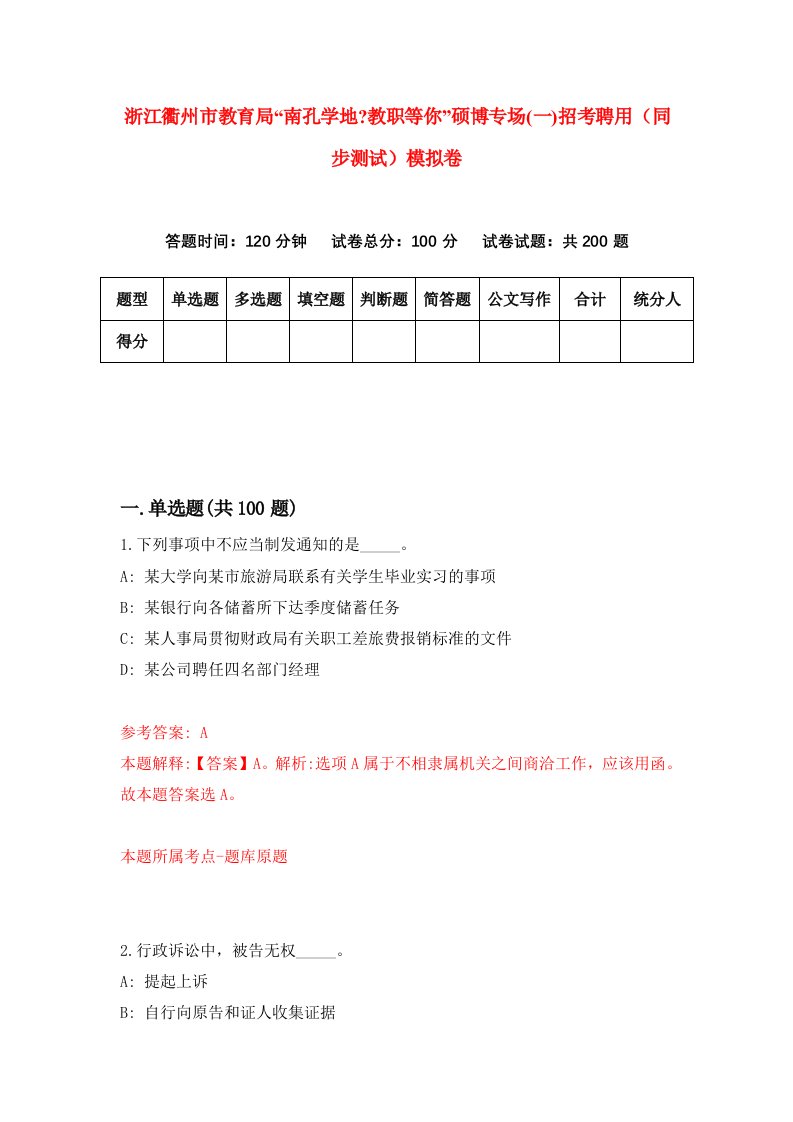 浙江衢州市教育局“南孔学地?教职等你”硕博专场(一)招考聘用（同步测试）模拟卷

答题时间：120 分钟　试卷总分：100 分　试卷试题：共 200 题

| 题型 | 单选题 | 多选题 | 填空题 | 判断题 | 简答题 | 公文写作 | 合计 | 统分人 |
|---|---|---|---|---|---|---|---|---|
| 得分 | | | | | | | | |

一.单选题(共 100 题)

1.下列事项中不应当制发通知的是_____。

A: 某大学向某市旅游局联系有关学生毕业实习的事项

B: 某银行向各储蓄所下达季度储蓄任务

C: 某人事局贯彻财政局有关职工差旅费报销标准的文件

D: 某公司聘任四名部门经理

参考答案: A

本题解释:【答案】A。解析:选项 A 属于不相隶属机关之间商洽工作，应该用函。故本题答案选 A。

本题所属考点-题库原题

2.行政诉讼中，被告无权_____。

A: 提起上诉

B: 自行向原告和证人收集证据